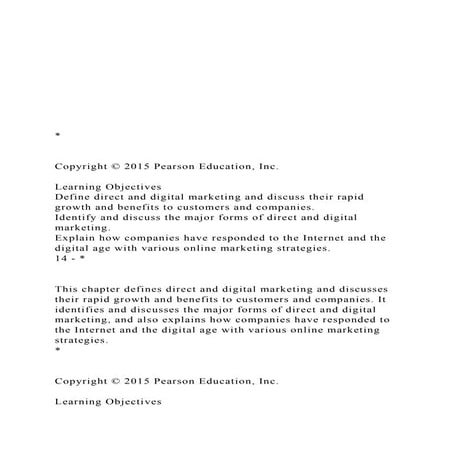 *

Copyright © 2015 Pearson Education, Inc.

Learning Objectives
Define direct and digital marketing and discuss their rapid growth and benefits to customers and companies.
Identify and discuss the major forms of direct and digital marketing.
Explain how companies have responded to the Internet and the digital age with various online marketing strategies.
14 - *

This chapter defines direct and digital marketing and discusses their rapid growth and benefits to customers and companies. It identifies and discusses the major forms of direct and digital marketing, and also explains how companies have responded to the Internet and the digital age with various online marketing strategies.
*

Copyright © 2015 Pearson Education, Inc.

Learning Objectives